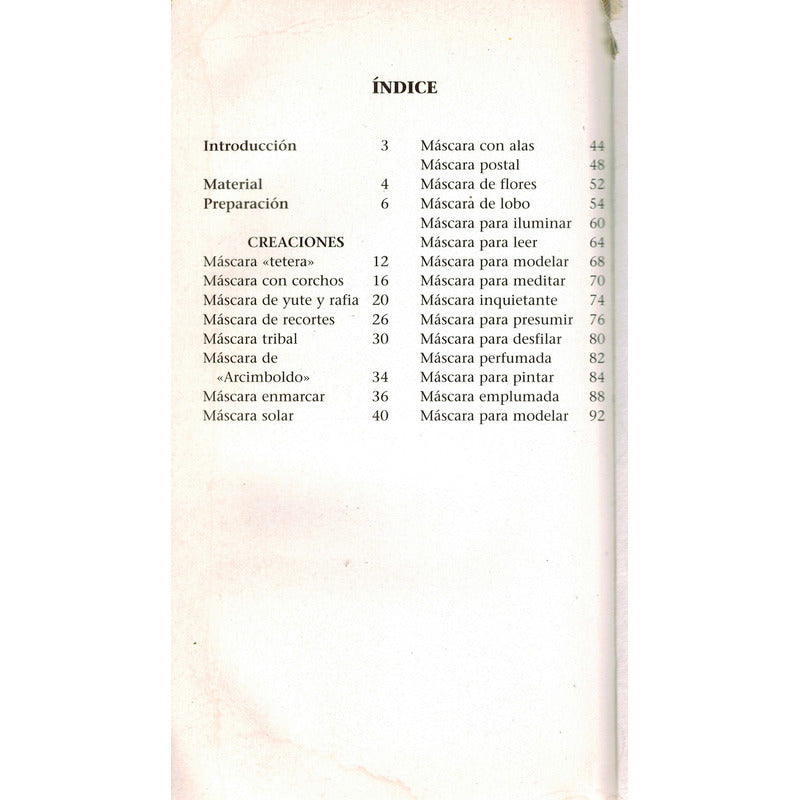 ÍNDICE

Introducción 3

Material 4
Preparación 6

CREACIONES
Máscara «tetera» 12
Máscara con corchos 16
Máscara de yute y rafia 20
Máscara de recortes 26
Máscara tribal 30
Máscara de «Arcimboldo» 34
Máscara enmarcar 36
Máscara solar 40

Máscara con alas 44
Máscara postal 48
Máscara de flores 52
Máscara de lobo 54
Máscara para iluminar 60
Máscara para leer 64
Máscara para modelar 68
Máscara para meditar 70
Máscara inquietante 74
Máscara para presumir 76
Máscara para desfilar 80
Máscara perfumada 82
Máscara para pintar 84
Máscara emplumada 88
Máscara para modelar 92